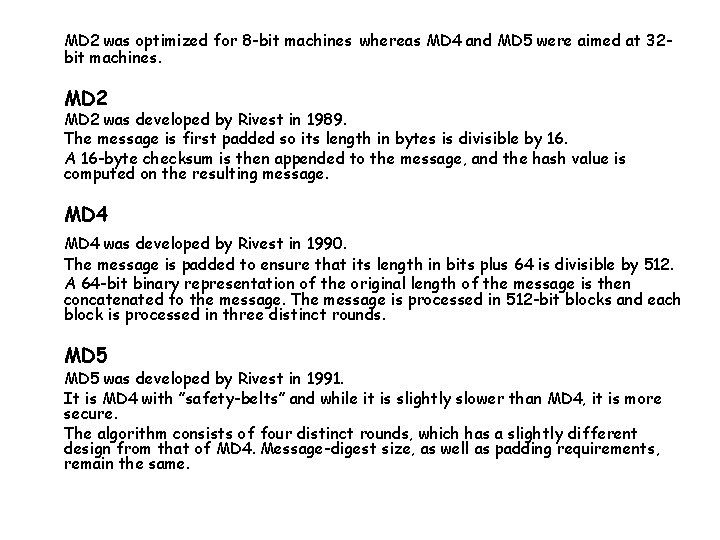 MD2 was optimized for 8-bit machines whereas MD4 and MD5 were aimed at 32-bit machines.

MD2

MD2 was developed by Rivest in 1989.

The message is first padded so its length in bytes is divisible by 16.

A 16-byte checksum is then appended to the message, and the hash value is computed on the resulting message.

MD4

MD4 was developed by Rivest in 1990.

The message is padded to ensure that its length in bits plus 64 is divisible by 512.

A 64-bit binary representation of the original length of the message is then concatenated to the message. The message is processed in 512-bit blocks and each block is processed in three distinct rounds.

MD5

MD5 was developed by Rivest in 1991.

It is MD4 with "safety-belts" and while it is slightly slower than MD4, it is more secure.

The algorithm consists of four distinct rounds, which has a slightly different design from that of MD4. Message-digest size, as well as padding requirements, remain the same.